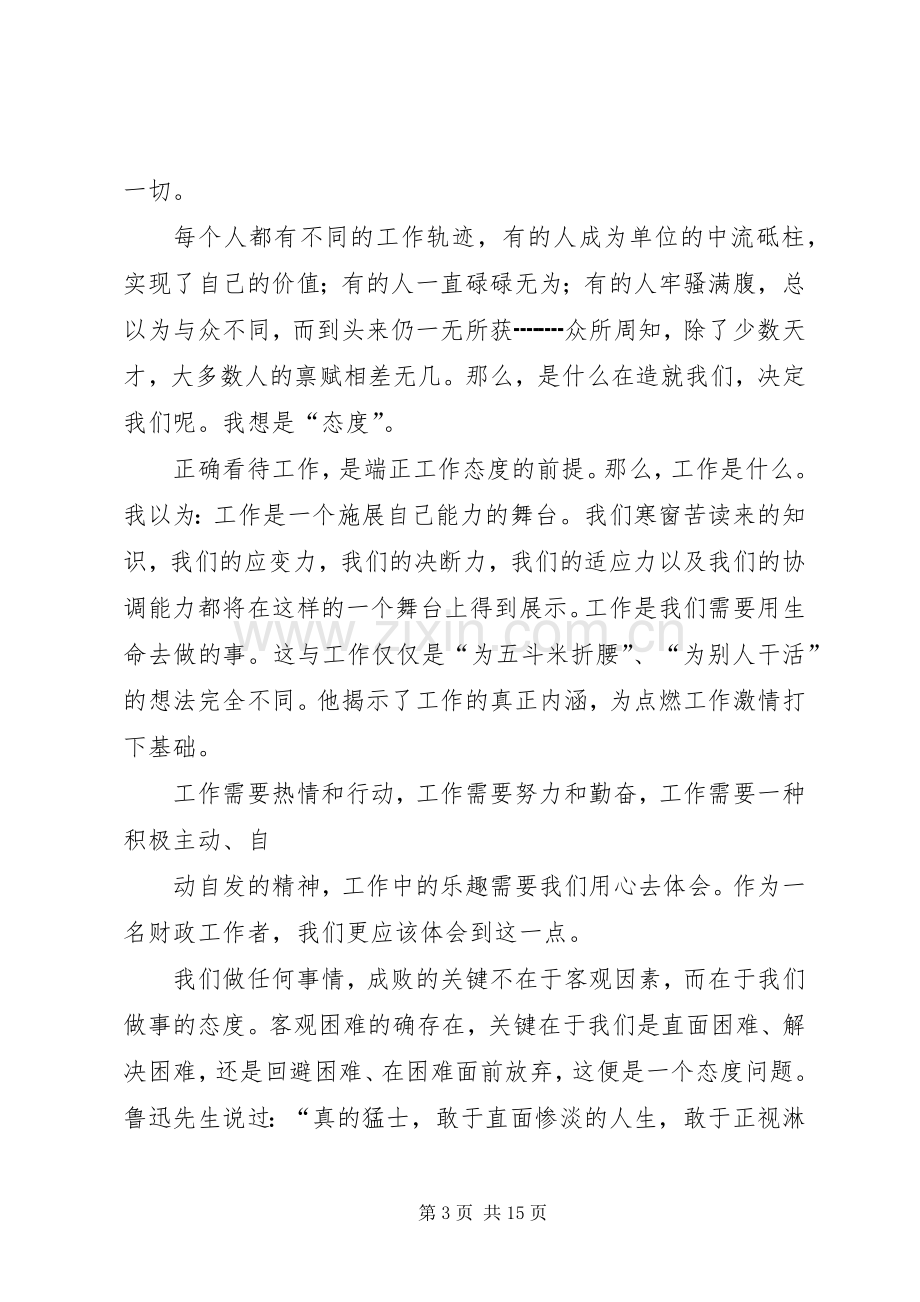 一切。

每个人都有不同的工作轨迹，有的人成为单位的中流砥柱，实现了自己的价值；有的人一直碌碌无为；有的人牢骚满腹，总以为与众不同，而到头来仍一无所获--------众所周知，除了少数天才，大多数人的禀赋相差无几。那么，是什么在造就我们，决定我们呢。我想是“态度”。

正确看待工作，是端正工作态度的前提。那么，工作是什么。我以为：工作是一个施展自己能力的舞台。我们寒窗苦读来的知识，我们的应变力，我们的决断力，我们的适应力以及我们的协调能力都将在这样的一个舞台上得到展示。工作是我们需要用生命去做的事。这与工作仅仅是“为五斗米折腰”、“为别人干活”的想法完全不同。他揭示了工作的真正内涵，为点燃工作激情打下基础。

工作需要热情和行动，工作需要努力和勤奋，工作需要一种积极主动、自

动自发的精神，工作中的乐趣需要我们用心去体会。作为一名财政工作者，我们更应该体会到这一点。

我们做任何事情，成败的关键不在于客观因素，而在于我们做事的态度。客观困难的确存在，关键在于我们是直面困难、解决困难，还是回避困难、在困难面前放弃，这便是一个态度问题。鲁迅先生说过：“真的猛士，敢于直面惨淡的人生，敢于正视淋

第3页 共15页

www.zixin.com.cn